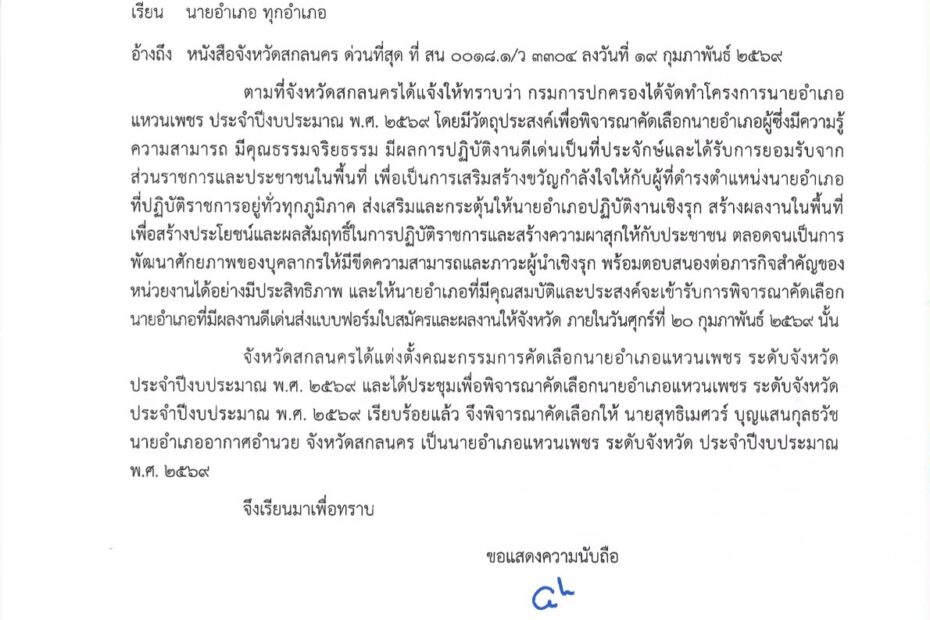 เรียน นายอำเภอ ทุกอำเภอ

อ้างถึง หนังสือจังหวัดสกลนคร ด่วนที่สุด ที่ สน ๐๐๑๘.๑/ว ๓๓๐๔ ลงวันที่ ๑๙ กุมภาพันธ์ ๒๕๖๙

ตามที่จังหวัดสกลนครได้แจ้งให้ทราบว่า กรมการปกครองได้จัดทำโครงการนายอำเภอแหวนเพชร ประจำปีงบประมาณ พ.ศ. ๒๕๖๙ โดยมีวัตถุประสงค์เพื่อพิจารณาคัดเลือกนายอำเภอผู้ซึ่งมีความรู้ความสามารถ มีคุณธรรมจริยธรรม มีผลการปฏิบัติงานดีเด่นเป็นที่ประจักษ์และได้รับการยอมรับจากส่วนราชการและประชาชนในพื้นที่ เพื่อเป็นการเสริมสร้างขวัญกำลังใจให้กับผู้ที่ดำรงตำแหน่งนายอำเภอที่ปฏิบัติราชการอยู่ทั่วทุกภูมิภาค ส่งเสริมและกระตุ้นให้นายอำเภอปฏิบัติงานเชิงรุก สร้างผลงานในพื้นที่เพื่อสร้างประโยชน์และผลสัมฤทธิ์ในการปฏิบัติราชการและสร้างความผาสุกให้กับประชาชน ตลอดจนเป็นการพัฒนาศักยภาพของบุคลากรให้มีขีดความสามารถและภาวะผู้นำเชิงรุก พร้อมตอบสนองต่อภารกิจสำคัญของหน่วยงานได้อย่างมีประสิทธิภาพ และให้นายอำเภอที่มีคุณสมบัติและประสงค์จะเข้ารับการพิจารณาคัดเลือกนายอำเภอที่มีผลงานดีเด่นส่งแบบฟอร์มใบสมัครและผลงานให้จังหวัด ภายในวันศุกร์ที่ ๒๐ กุมภาพันธ์ ๒๕๖๙ นั้น

จังหวัดสกลนครได้แต่งตั้งคณะกรรมการคัดเลือกนายอำเภอแหวนเพชร ระดับจังหวัด ประจำปีงบประมาณ พ.ศ. ๒๕๖๙ และได้ประชุมเพื่อพิจารณาคัดเลือกนายอำเภอแหวนเพชร ระดับจังหวัด ประจำปีงบประมาณ พ.ศ. ๒๕๖๙ เรียบร้อยแล้ว จึงพิจารณาคัดเลือกให้ นายสุทธิเมศวร์ บุญแสนกุลธวัช นายอำเภออากาศอำนวย จังหวัดสกลนคร เป็นนายอำเภอแหวนเพชร ระดับจังหวัด ประจำปีงบประมาณ พ.ศ. ๒๕๖๙

จึงเรียนมาเพื่อทราบ

ขอแสดงความนับถือ